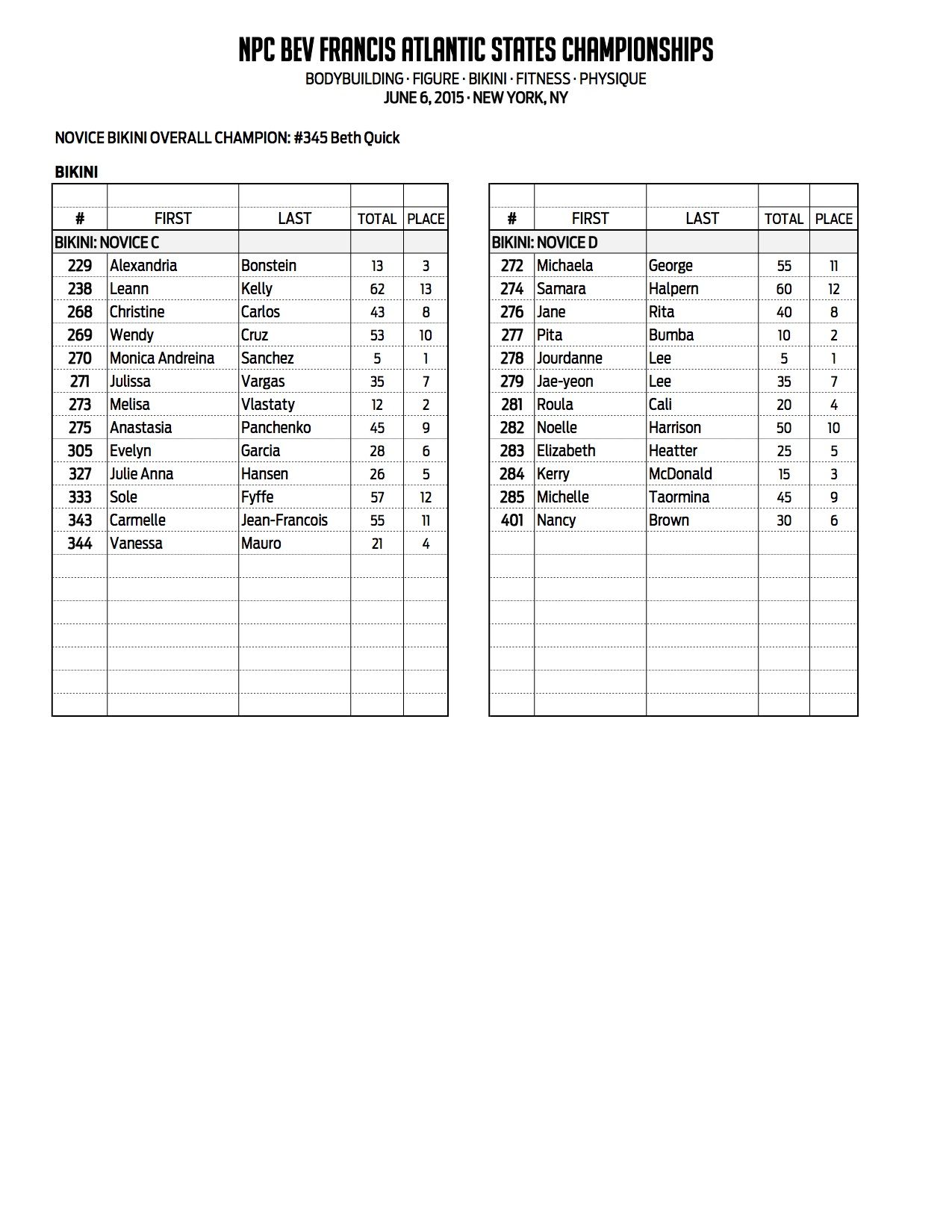 NPC BEV FRANCIS ATLANTIC STATES CHAMPIONSHIPS
BODYBUILDING · FIGURE · BIKINI · FITNESS · PHYSIQUE
JUNE 6, 2015 · NEW YORK, NY

NOVICE BIKINI OVERALL CHAMPION: #345 Beth Quick

BIKINI

| # | FIRST | LAST | TOTAL | PLACE |
|---|---|---|---|---|
| BIKINI: NOVICE C | | | | |
| 229 | Alexandria | Bonstein | 13 | 3 |
| 238 | Leann | Kelly | 62 | 13 |
| 268 | Christine | Carlos | 43 | 8 |
| 269 | Wendy | Cruz | 53 | 10 |
| 270 | Monica Andreina | Sanchez | 5 | 1 |
| 271 | Julissa | Vargas | 35 | 7 |
| 273 | Melisa | Vlastaty | 12 | 2 |
| 275 | Anastasia | Panchenko | 45 | 9 |
| 305 | Evelyn | Garcia | 28 | 6 |
| 327 | Julie Anna | Hansen | 26 | 5 |
| 333 | Sole | Fyffe | 57 | 12 |
| 343 | Carmelle | Jean-Francois | 55 | 11 |
| 344 | Vanessa | Mauro | 21 | 4 |

| # | FIRST | LAST | TOTAL | PLACE |
|---|---|---|---|---|
| BIKINI: NOVICE D | | | | |
| 272 | Michaela | George | 55 | 11 |
| 274 | Samara | Halpern | 60 | 12 |
| 276 | Jane | Rita | 40 | 8 |
| 277 | Pita | Bumba | 10 | 2 |
| 278 | Jourdanne | Lee | 5 | 1 |
| 279 | Jae-yeon | Lee | 35 | 7 |
| 281 | Roula | Cali | 20 | 4 |
| 282 | Noelle | Harrison | 50 | 10 |
| 283 | Elizabeth | Heatter | 25 | 5 |
| 284 | Kerry | McDonald | 15 | 3 |
| 285 | Michelle | Taormina | 45 | 9 |
| 401 | Nancy | Brown | 30 | 6 |